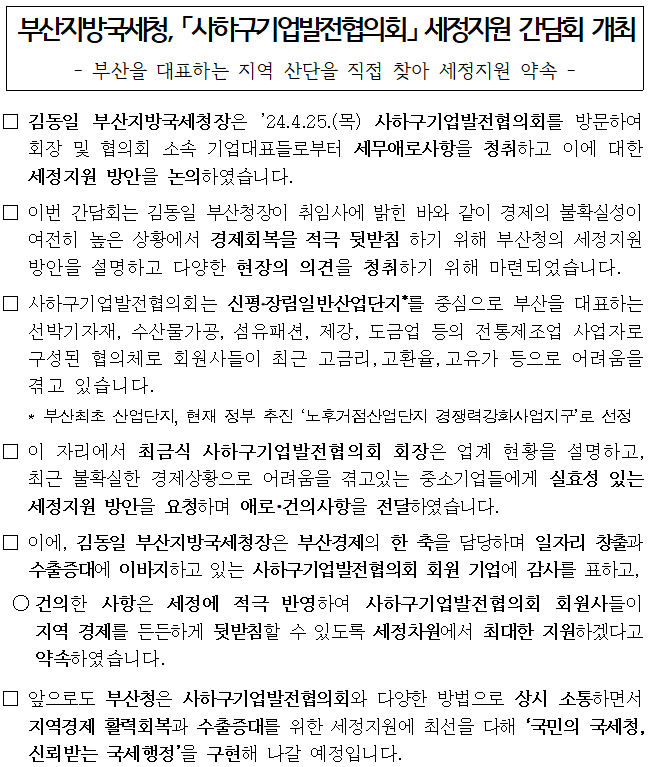 부산지방국세청, 「사하구기업발전협의회」 세정지원 간담회 개최

- 부산을 대표하는 지역 산단을 직접 찾아 세정지원 약속 -

□ 김동일 부산지방국세청장은 '24.4.25.(목) 사하구기업발전협의회를 방문하여 회장 및 협의회 소속 기업대표들로부터 세무애로사항을 청취하고 이에 대한 세정지원 방안을 논의하였습니다.

□ 이번 간담회는 김동일 부산청장이 취임사에 밝힌 바와 같이 경제의 불확실성이 여전히 높은 상황에서 경제회복을 적극 뒷받침 하기 위해 부산청의 세정지원 방안을 설명하고 다양한 현장의 의견을 청취하기 위해 마련되었습니다.

□ 사하구기업발전협의회는 신평·장림일반산업단지*를 중심으로 부산을 대표하는 선박기자재, 수산물가공, 섬유패션, 제강, 도금업 등의 전통제조업 사업자로 구성된 협의체로 회원사들이 최근 고금리, 고환율, 고유가 등으로 어려움을 겪고 있습니다.

* 부산최초 산업단지, 현재 정부 추진 '노후거점산업단지 경쟁력강화사업지구'로 선정

□ 이 자리에서 최금식 사하구기업발전협의회 회장은 업계 현황을 설명하고, 최근 불확실한 경제상황으로 어려움을 겪고있는 중소기업들에게 실효성 있는 세정지원 방안을 요청하며 애로·건의사항을 전달하였습니다.

□ 이에, 김동일 부산지방국세청장은 부산경제의 한 축을 담당하며 일자리 창출과 수출증대에 이바지하고 있는 사하구기업발전협의회 회원 기업에 감사를 표하고,

○ 건의한 사항은 세정에 적극 반영하여 사하구기업발전협의회 회원사들이 지역 경제를 든든하게 뒷받침할 수 있도록 세정차원에서 최대한 지원하겠다고 약속하였습니다.

□ 앞으로도 부산청은 사하구기업발전협의회와 다양한 방법으로 상시 소통하면서 지역경제 활력회복과 수출증대를 위한 세정지원에 최선을 다해 '국민의 국세청, 신뢰받는 국세행정'을 구현해 나갈 예정입니다.